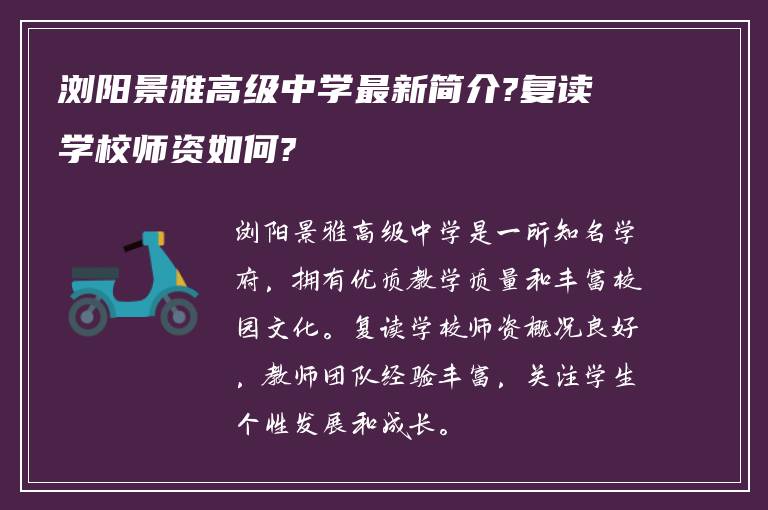 浏阳景雅高级中学最新简介?复读学校师资如何?

浏阳景雅高级中学是一所知名学府，拥有优质教学质量和丰富校园文化。复读学校师资概况良好，教师团队经验丰富，关注学生个性发展和成长。